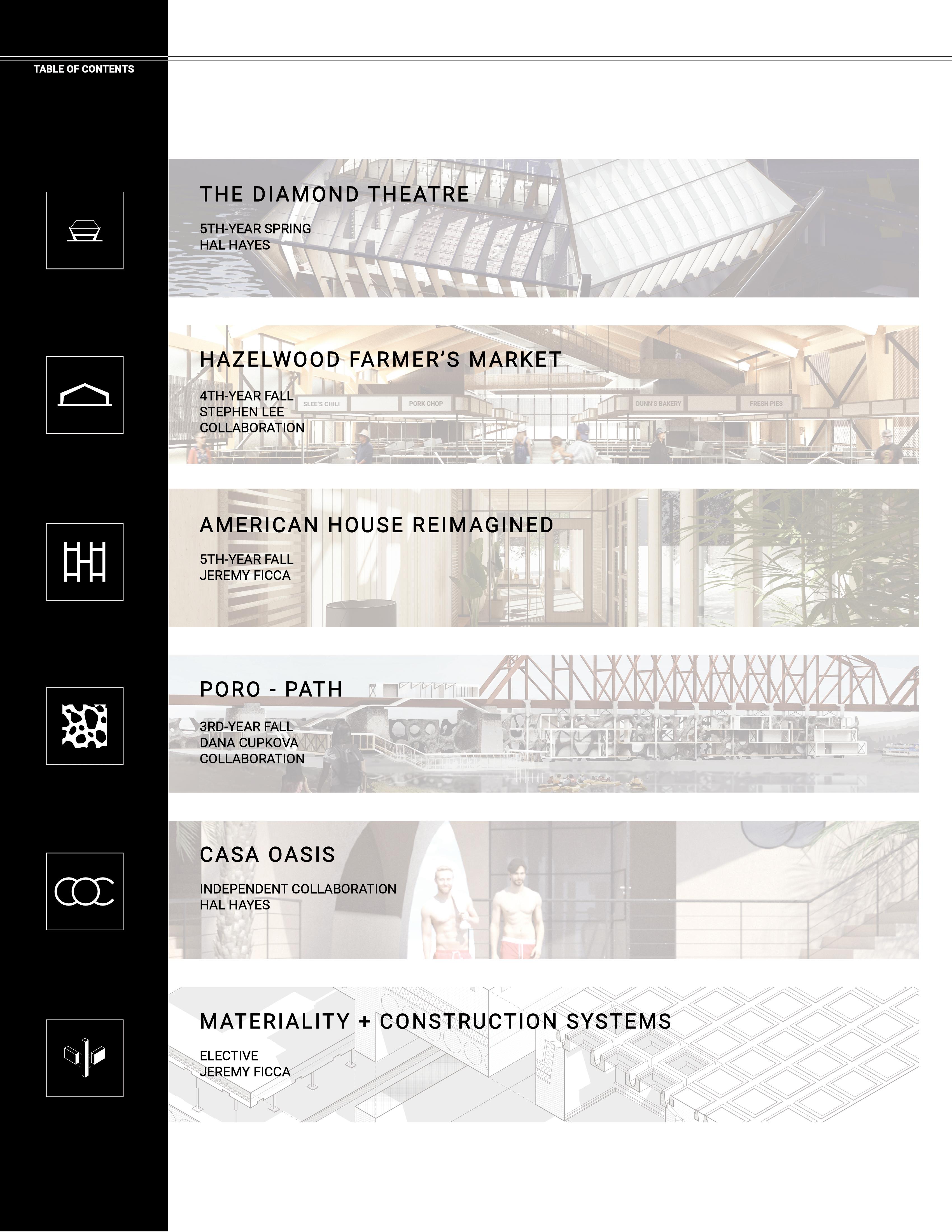 TABLE OF CONTENTS

THE DIAMOND THEATRE

5TH-YEAR SPRING
HAL HAYES

HAZELWOOD FARMER'S MARKET

4TH-YEAR FALL
STEPHEN LEE
COLLABORATION

SLEE'S CHILI PORK CHOP DUNN'S BAKERY FRESH PIES

AMERICAN HOUSE REIMAGINED

5TH-YEAR FALL
JEREMY FICCA

PORO - PATH

3RD-YEAR FALL
DANA CUPKOVA
COLLABORATION

CASA OASIS

INDEPENDENT COLLABORATION
HAL HAYES

MATERIALITY + CONSTRUCTION SYSTEMS

ELECTIVE
JEREMY FICCA